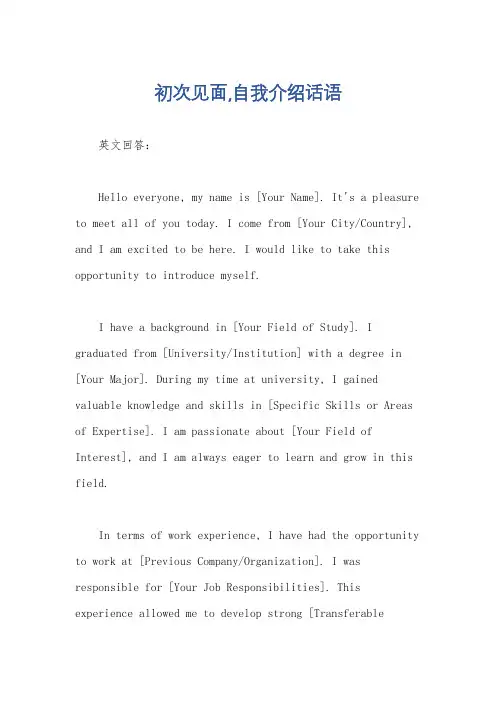 初次见面,自我介绍话语

英文回答：

Hello everyone, my name is [Your Name]. It's a pleasure to meet all of you today. I come from [Your City/Country], and I am excited to be here. I would like to take this opportunity to introduce myself.

I have a background in [Your Field of Study]. I graduated from [University/Institution] with a degree in [Your Major]. During my time at university, I gained valuable knowledge and skills in [Specific Skills or Areas of Expertise]. I am passionate about [Your Field of Interest], and I am always eager to learn and grow in this field.

In terms of work experience, I have had the opportunity to work at [Previous Company/Organization]. I was responsible for [Your Job Responsibilities]. This experience allowed me to develop strong [Transferable